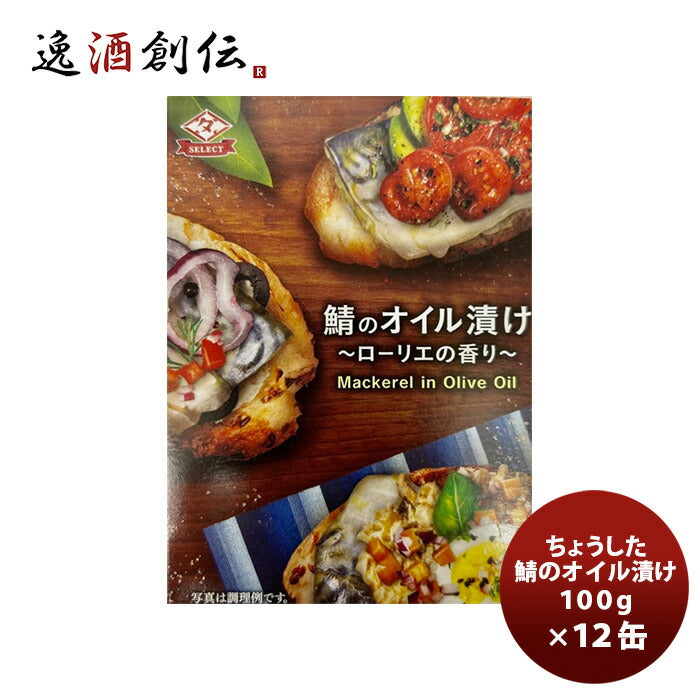 逸酒創伝 R

SELECT

鯖のオイル漬け
～ローリエの香り～
Mackerel in Olive Oil

写真は調理例です。

ちょうした
鯖のオイル漬け
100g
×12缶